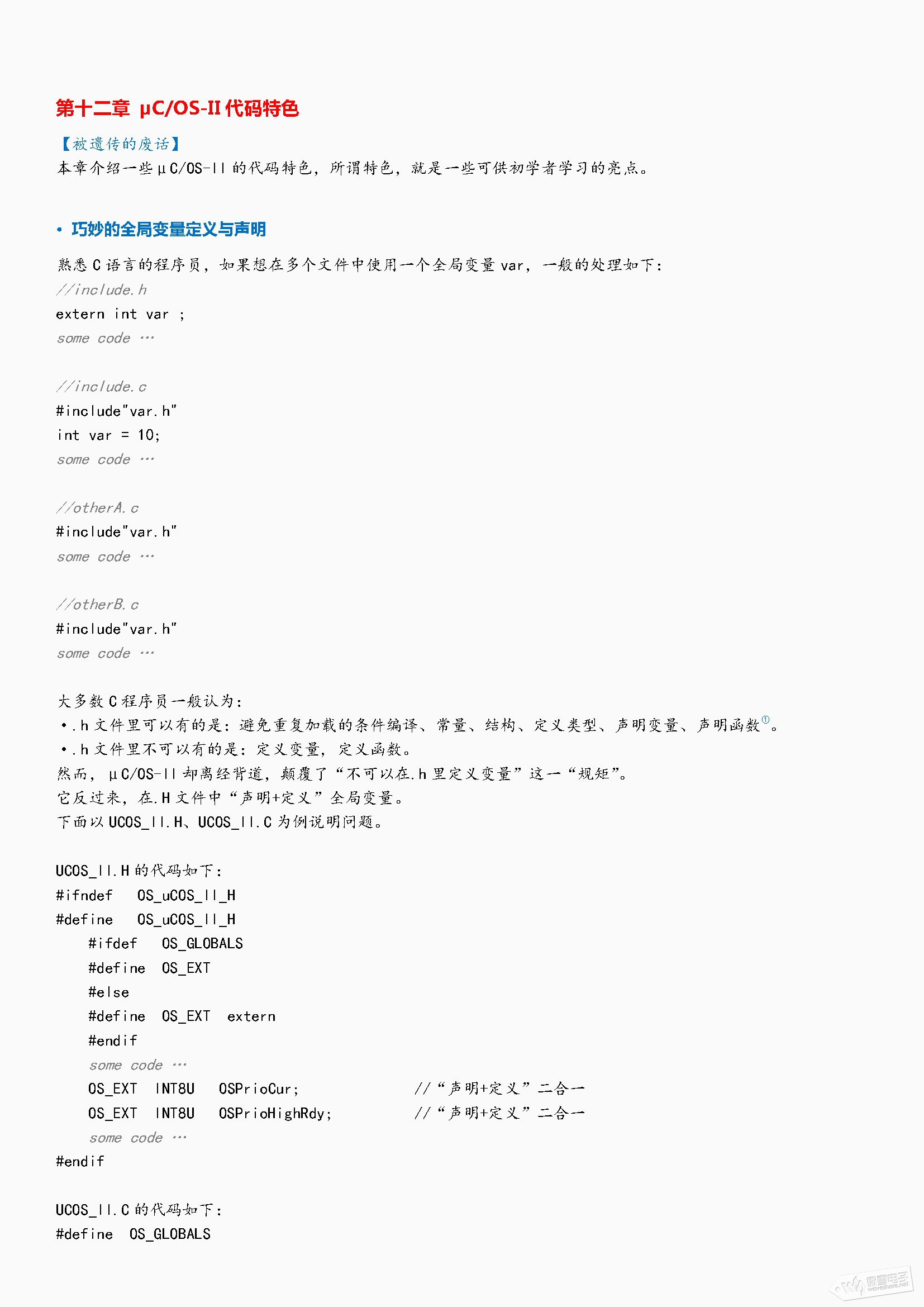 第十二章 μC/OS-II 代码特色

【被遗传的废话】
本章介绍一些μC/OS-II 的代码特色，所谓特色，就是一些可供初学者学习的亮点。

• 巧妙的全局变量定义与声明

熟悉 C 语言的程序员，如果想在多个文件中使用一个全局变量 var，一般的处理如下：
//include.h
extern int var ;
some code …

//include.c
#include"var.h"
int var = 10;
some code …

//otherA.c
#include"var.h"
some code …

//otherB.c
#include"var.h"
some code …

大多数 C 程序员一般认为：
•.h 文件里可以有的是：避免重复加载的条件编译、常量、结构、定义类型、声明变量、声明函数①。
•.h 文件里不可以有的是：定义变量，定义函数。
然而，μC/OS-II 却离经背道，颠覆了“不可以在.h 里定义变量”这一“规矩”。
它反过来，在.H 文件中“声明+定义”全局变量。
下面以 UCOS_II.H、UCOS_II.C 为例说明问题。

UCOS_II.H 的代码如下：
#ifndef OS_uCOS_II_H
#define OS_uCOS_II_H
#ifdef OS_GLOBALS
#define OS_EXT
#else
#define OS_EXT extern
#endif
some code …
OS_EXT INT8U OSPrioCur; //“声明+定义”二合一
OS_EXT INT8U OSPrioHighRdy; //“声明+定义”二合一
some code …
#endif

UCOS_II.C 的代码如下：
#define OS_GLOBALS

微雪电子 waveshare.net